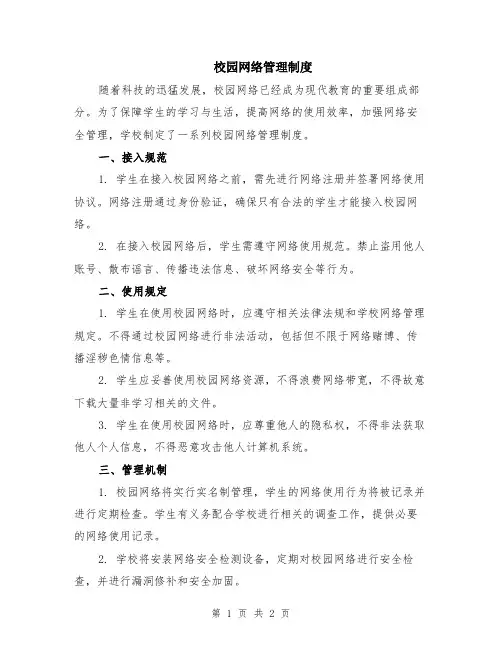 校园网络管理制度

随着科技的迅猛发展，校园网络已经成为现代教育的重要组成部分。为了保障学生的学习与生活，提高网络的使用效率，加强网络安全管理，学校制定了一系列校园网络管理制度。

一、接入规范

1. 学生在接入校园网络之前，需先进行网络注册并签署网络使用协议。网络注册通过身份验证，确保只有合法的学生才能接入校园网络。

2. 在接入校园网络后，学生需遵守网络使用规范。禁止盗用他人账号、散布谣言、传播违法信息、破坏网络安全等行为。

二、使用规定

1. 学生在使用校园网络时，应遵守相关法律法规和学校网络管理规定。不得通过校园网络进行非法活动，包括但不限于网络赌博、传播淫秽色情信息等。

2. 学生应妥善使用校园网络资源，不得浪费网络带宽，不得故意下载大量非学习相关的文件。

3. 学生在使用校园网络时，应尊重他人的隐私权，不得非法获取他人个人信息，不得恶意攻击他人计算机系统。

三、管理机制

1. 校园网络将实行实名制管理，学生的网络使用行为将被记录并进行定期检查。学生有义务配合学校进行相关的调查工作，提供必要的网络使用记录。

2. 学校将安装网络安全检测设备，定期对校园网络进行安全检查，并进行漏洞修补和安全加固。

第 1 页 共 2 页